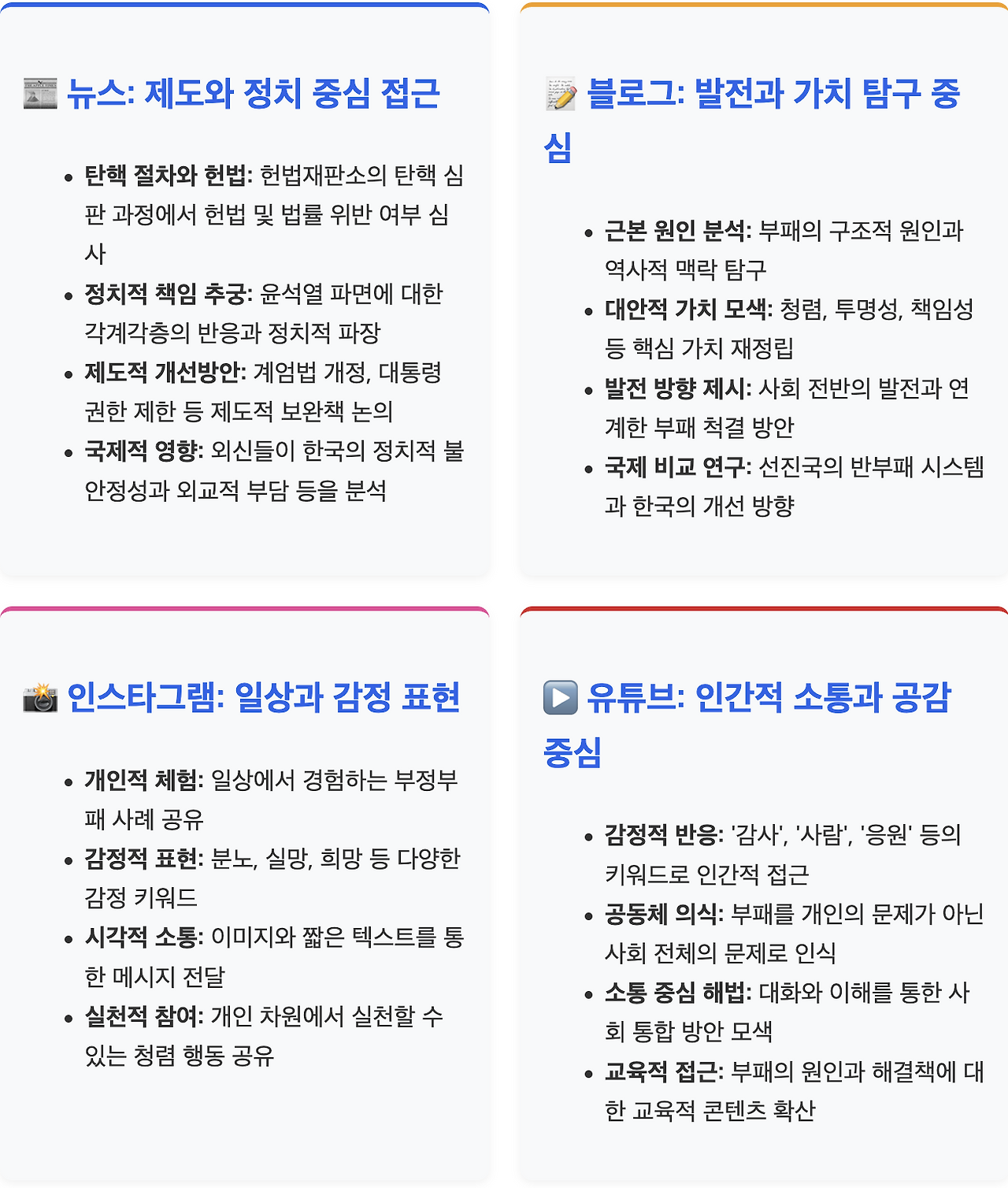 뉴스: 제도와 정치 중심 접근

• 탄핵 절차와 헌법: 헌법재판소의 탄핵 심판 과정에서 헌법 및 법률 위반 여부 심사
• 정치적 책임 추궁: 윤석열 파면에 대한 각계각층의 반응과 정치적 파장
• 제도적 개선방안: 계엄법 개정, 대통령 권한 제한 등 제도적 보완책 논의
• 국제적 영향: 외신들이 한국의 정치적 불안정성과 외교적 부담 등을 분석

블로그: 발전과 가치 탐구 중심

• 근본 원인 분석: 부패의 구조적 원인과 역사적 맥락 탐구
• 대안적 가치 모색: 청렴, 투명성, 책임성 등 핵심 가치 재정립
• 발전 방향 제시: 사회 전반의 발전과 연계한 부패 척결 방안
• 국제 비교 연구: 선진국의 반부패 시스템과 한국의 개선 방향

인스타그램: 일상과 감정 표현

• 개인적 체험: 일상에서 경험하는 부정부패 사례 공유
• 감정적 표현: 분노, 실망, 희망 등 다양한 감정 키워드
• 시각적 소통: 이미지와 짧은 텍스트를 통한 메시지 전달
• 실천적 참여: 개인 차원에서 실천할 수 있는 청렴 행동 공유

유튜브: 인간적 소통과 공감 중심

• 감정적 반응: '감사', '사람', '응원' 등의 키워드로 인간적 접근
• 공동체 의식: 부패를 개인의 문제가 아닌 사회 전체의 문제로 인식
• 소통 중심 해법: 대화와 이해를 통한 사회 통합 방안 모색
• 교육적 접근: 부패의 원인과 해결책에 대한 교육적 콘텐츠 확산